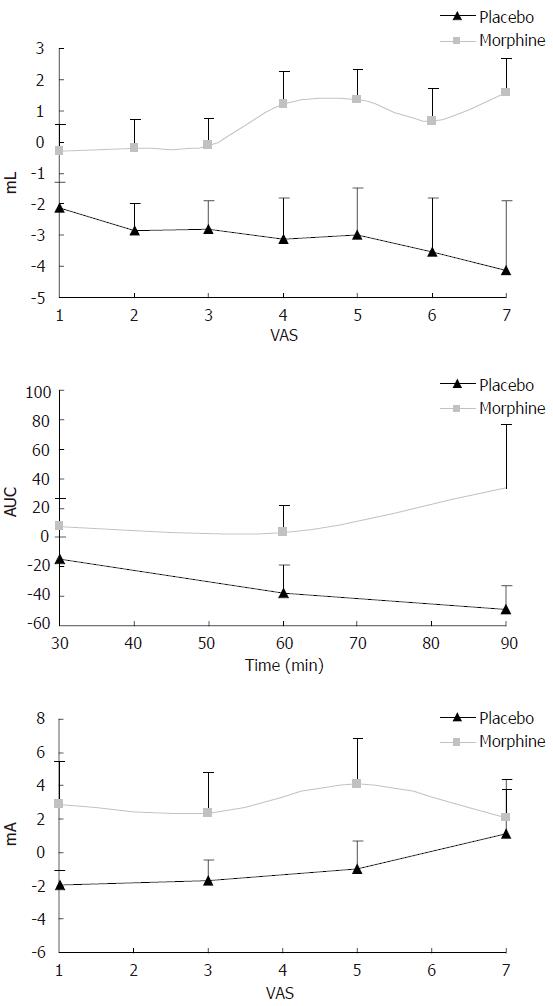 Placebo
Morphine

mL

3
2
1
0
-1
-2
-3
-4
-5

1 2 3 4 5 6 7
VAS

Placebo
Morphine

AUC

100
80
60
40
20
0
-20
-40
-60

30 40 50 60 70 80 90
Time (min)

Placebo
Morphine

mA

8
6
4
2
0
-2
-4
-6

1 2 3 4 5 6 7
VAS